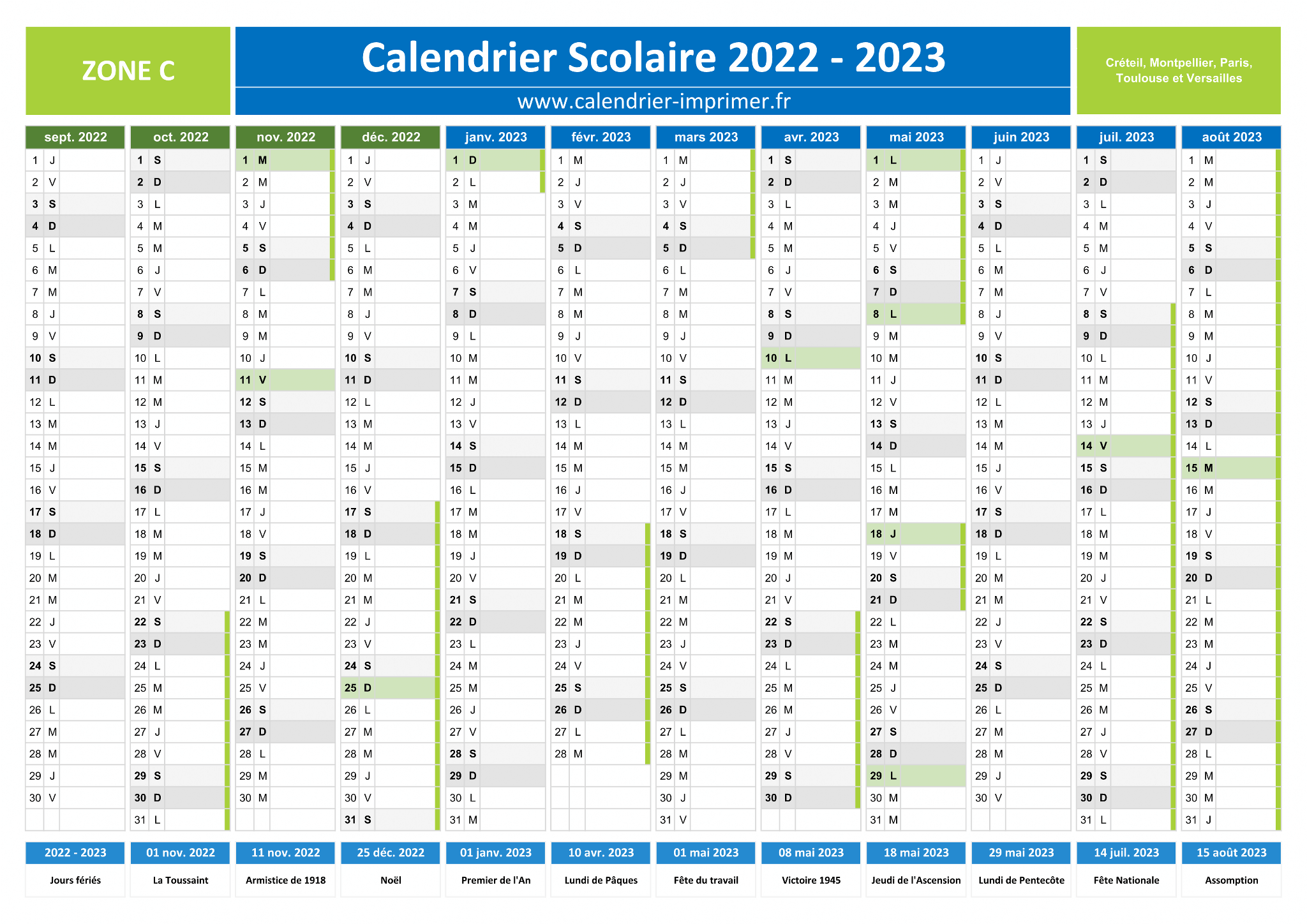 ZONE C

Calendrier Scolaire 2022 - 2023

www.calendrier-imprimer.fr

Créteil, Montpellier, Paris, Toulouse et Versailles

| sept. 2022 | oct. 2022 | nov. 2022 | déc. 2022 | janv. 2023 | févr. 2023 | mars 2023 | avr. 2023 | mai 2023 | juin 2023 | juil. 2023 | août 2023 |
|---|---|---|---|---|---|---|---|---|---|---|---|
| 1 J | 1 S | 1 M | 1 J | 1 D | 1 M | 1 M | 1 S | 1 L | 1 J | 1 S | 1 M |
| 2 V | 2 D | 2 M | 2 V | 2 L | 2 J | 2 J | 2 D | 2 M | 2 V | 2 D | 2 M |
| 3 S | 3 L | 3 J | 3 S | 3 M | 3 V | 3 V | 3 L | 3 M | 3 S | 3 L | 3 J |
| 4 D | 4 M | 4 V | 4 D | 4 M | 4 S | 4 S | 4 M | 4 J | 4 D | 4 M | 4 V |
| 5 L | 5 M | 5 S | 5 L | 5 J | 5 D | 5 D | 5 M | 5 V | 5 L | 5 M | 5 S |
| 6 M | 6 J | 6 D | 6 M | 6 V | 6 L | 6 L | 6 J | 6 S | 6 M | 6 J | 6 D |
| 7 M | 7 V | 7 L | 7 M | 7 S | 7 M | 7 M | 7 V | 7 D | 7 M | 7 V | 7 L |
| 8 J | 8 S | 8 M | 8 J | 8 D | 8 M | 8 M | 8 S | 8 L | 8 J | 8 S | 8 M |
| 9 V | 9 D | 9 M | 9 V | 9 L | 9 J | 9 J | 9 D | 9 M | 9 V | 9 D | 9 M |
| 10 S | 10 L | 10 J | 10 S | 10 M | 10 V | 10 V | 10 L | 10 M | 10 S | 10 L | 10 J |
| 11 D | 11 M | 11 V | 11 D | 11 M | 11 S | 11 S | 11 M | 11 J | 11 D | 11 M | 11 V |
| 12 L | 12 M | 12 S | 12 L | 12 J | 12 D | 12 D | 12 M | 12 V | 12 L | 12 M | 12 S |
| 13 M | 13 J | 13 D | 13 M | 13 V | 13 L | 13 L | 13 J | 13 S | 13 M | 13 J | 13 D |
| 14 M | 14 V | 14 L | 14 M | 14 S | 14 M | 14 M | 14 V | 14 D | 14 M | 14 V | 14 L |
| 15 J | 15 S | 15 M | 15 J | 15 D | 15 M | 15 M | 15 S | 15 L | 15 J | 15 S | 15 M |
| 16 V | 16 D | 16 M | 16 V | 16 L | 16 J | 16 J | 16 D | 16 M | 16 V | 16 D | 16 M |
| 17 S | 17 L | 17 J | 17 S | 17 M | 17 V | 17 V | 17 L | 17 M | 17 S | 17 L | 17 J |
| 18 D | 18 M | 18 V | 18 D | 18 M | 18 S | 18 S | 18 M | 18 J | 18 D | 18 M | 18 V |
| 19 L | 19 M | 19 S | 19 L | 19 J | 19 D | 19 D | 19 M | 19 V | 19 L | 19 M | 19 S |
| 20 M | 20 J | 20 D | 20 M | 20 V | 20 L | 20 L | 20 J | 20 S | 20 M | 20 J | 20 D |
| 21 M | 21 V | 21 L | 21 M | 21 S | 21 M | 21 M | 21 V | 21 D | 21 M | 21 V | 21 L |
| 22 J | 22 S | 22 M | 22 J | 22 D | 22 M | 22 M | 22 S | 22 L | 22 J | 22 S | 22 M |
| 23 V | 23 D | 23 M | 23 V | 23 L | 23 J | 23 J | 23 D | 23 M | 23 V | 23 D | 23 M |
| 24 S | 24 L | 24 J | 24 S | 24 M | 24 V | 24 V | 24 L | 24 M | 24 S | 24 L | 24 J |
| 25 D | 25 M | 25 V | 25 D | 25 M | 25 S | 25 S | 25 M | 25 J | 25 D | 25 M | 25 V |
| 26 L | 26 M | 26 S | 26 L | 26 J | 26 D | 26 D | 26 M | 26 V | 26 L | 26 M | 26 S |
| 27 M | 27 J | 27 D | 27 M | 27 V | 27 L | 27 L | 27 J | 27 S | 27 M | 27 J | 27 D |
| 28 M | 28 V | 28 L | 28 M | 28 S | 28 M | 28 M | 28 V | 28 D | 28 M | 28 V | 28 L |
| 29 J | 29 S | 29 M | 29 J | 29 D | | 29 M | 29 S | 29 L | 29 J | 29 S | 29 M |
| 30 V | 30 D | 30 M | 30 V | 30 L | | 30 J | 30 D | 30 M | 30 V | 30 D | 30 M |
| | 31 L | | 31 S | 31 M | | 31 V | | 31 M | | 31 L | 31 J |

| 2022 - 2023 | 01 nov. 2022 | 11 nov. 2022 | 25 déc. 2022 | 01 janv. 2023 | 10 avr. 2023 | 01 mai 2023 | 08 mai 2023 | 18 mai 2023 | 29 mai 2023 | 14 juil. 2023 | 15 août 2023 |
|---|---|---|---|---|---|---|---|---|---|---|---|
| Jours fériés | La Toussaint | Armistice de 1918 | Noël | Premier de l'An | Lundi de Pâques | Fête du travail | Victoire 1945 | Jeudi de l'Ascension | Lundi de Pentecôte | Fête Nationale | Assomption |